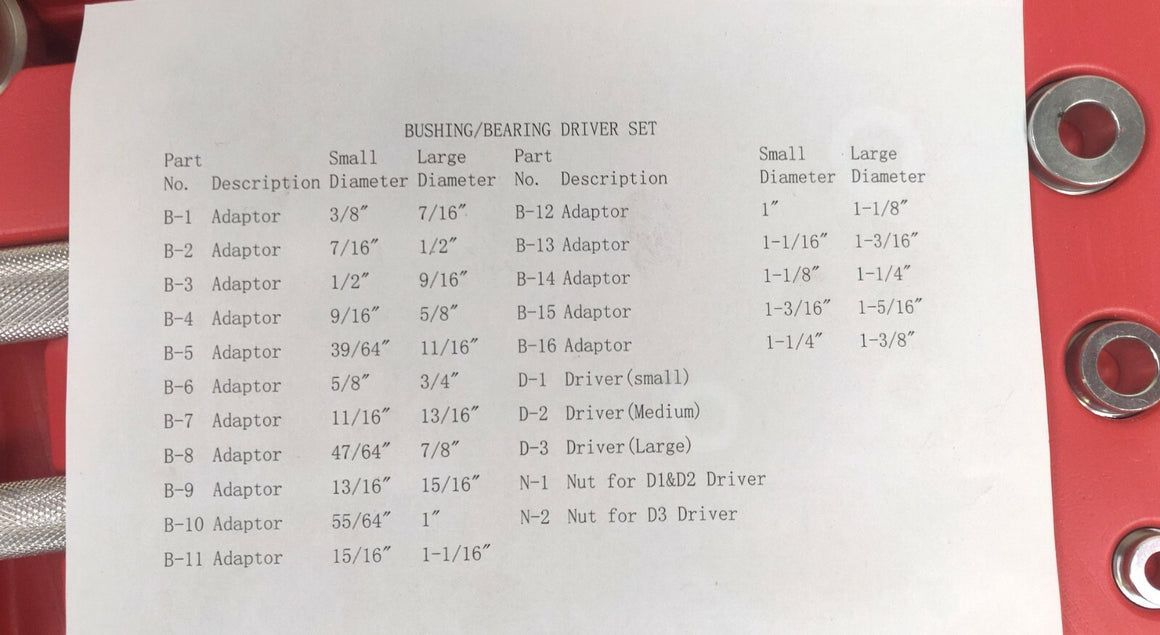 BUSHING/BEARING DRIVER SET

| Part No. | Description | Small Diameter | Large Diameter | Part No. | Description | Small Diameter | Large Diameter |
|---|---|---|---|---|---|---|---|
| B-1 | Adaptor | 3/8" | 7/16" | B-12 | Adaptor | 1" | 1-1/8" |
| B-2 | Adaptor | 7/16" | 1/2" | B-13 | Adaptor | 1-1/16" | 1-3/16" |
| B-3 | Adaptor | 1/2" | 9/16" | B-14 | Adaptor | 1-1/8" | 1-1/4" |
| B-4 | Adaptor | 9/16" | 5/8" | B-15 | Adaptor | 1-3/16" | 1-5/16" |
| B-5 | Adaptor | 39/64" | 11/16" | B-16 | Adaptor | 1-1/4" | 1-3/8" |
| B-6 | Adaptor | 5/8" | 3/4" | D-1 | Driver(small) | | |
| B-7 | Adaptor | 11/16" | 13/16" | D-2 | Driver(Medium) | | |
| B-8 | Adaptor | 47/64" | 7/8" | D-3 | Driver(Large) | | |
| B-9 | Adaptor | 13/16" | 15/16" | N-1 | Nut for D1&D2 Driver | | |
| B-10 | Adaptor | 55/64" | 1" | N-2 | Nut for D3 Driver | | |
| B-11 | Adaptor | 15/16" | 1-1/16" | | | | |